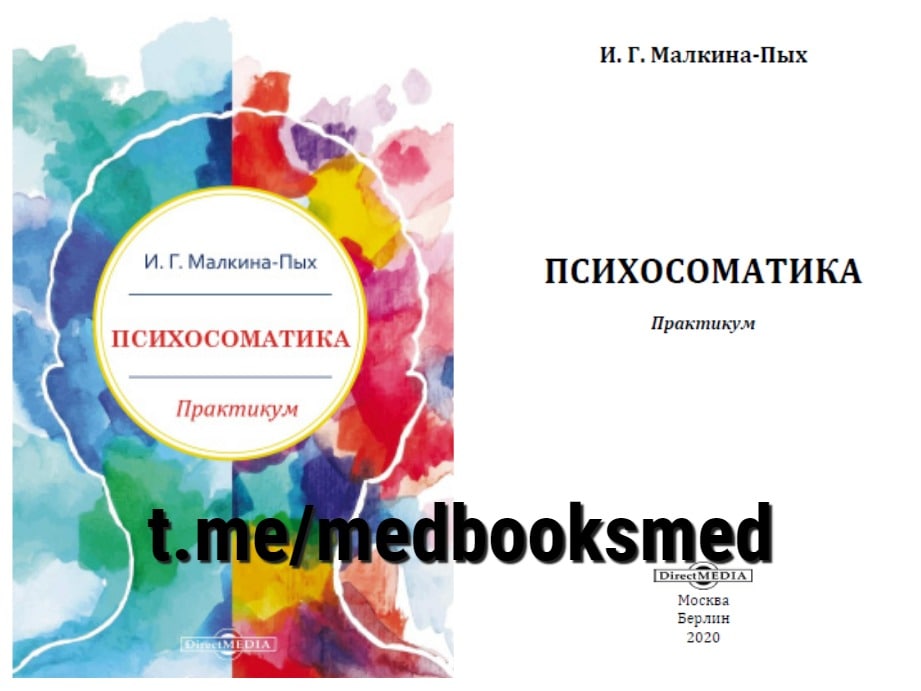 И. Г. Малкина-Пых

ПСИХОСОМАТИКА

Практикум

DirectMEDIA

И. Г. Малкина-Пых

ПСИХОСОМАТИКА

Практикум

t.me/medbooksmed

DirectMEDIA

Москва
Берлин
2020